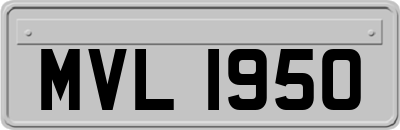 MVL 1950